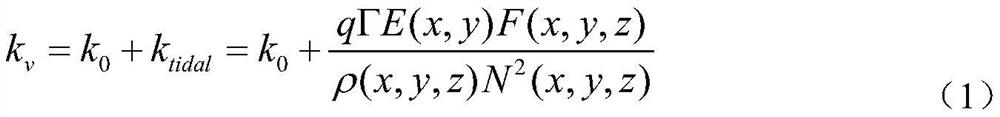 $k_v = k_0 + k_{tidal} = k_0 + \frac{q\Gamma E(x,y)F(x,y,z)}{\rho(x,y,z)N^2(x,y,z)}$ （1）